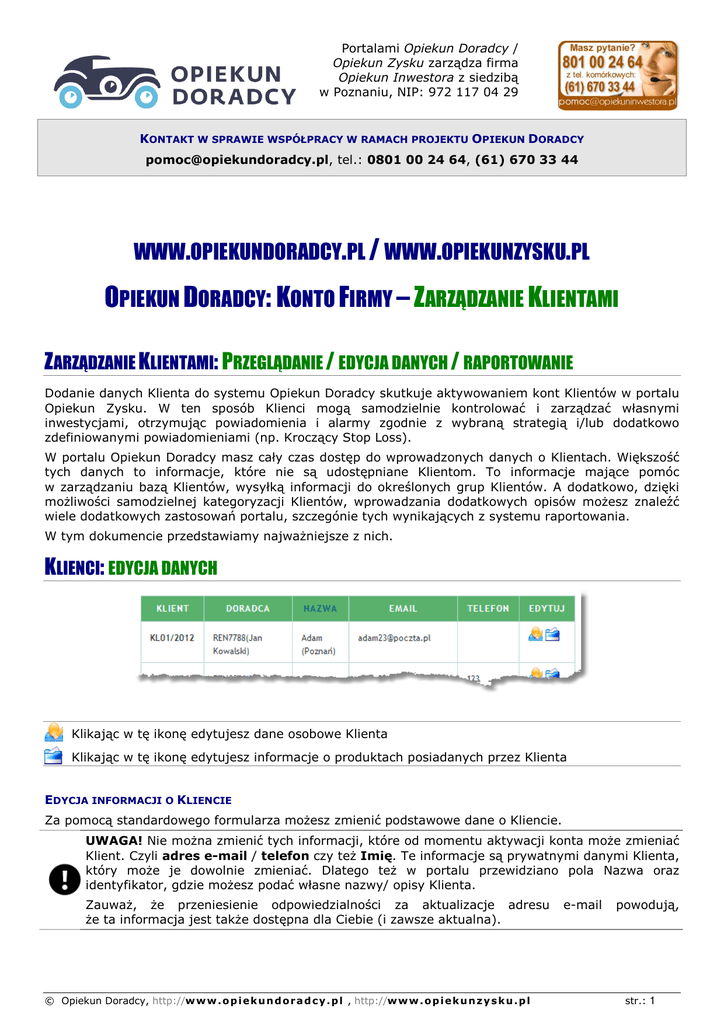 OPIEKUN DORADCY

Portalami Opiekun Doradcy / Opiekun Zysku zarządza firma Opiekun Inwestora z siedzibą w Poznaniu, NIP: 972 117 04 29

Masz pytanie?
801 00 24 64
z tel. komórkowych:
(61) 670 33 44
pomoc@opiekuninwestora.pl

KONTAKT W SPRAWIE WSPÓŁPRACY W RAMACH PROJEKTU OPIEKUN DORADCY
pomoc@opiekundoradcy.pl, tel.: 0801 00 24 64, (61) 670 33 44

WWW.OPIEKUNDORADCY.PL / WWW.OPIEKUNZYSKU.PL

OPIEKUN DORADCY: KONTO FIRMY – ZARZĄDZANIE KLIENTAMI

ZARZĄDZANIE KLIENTAMI: PRZEGLĄDANIE / EDYCJA DANYCH / RAPORTOWANIE

Dodanie danych Klienta do systemu Opiekun Doradcy skutkuje aktywowaniem kont Klientów w portalu Opiekun Zysku. W ten sposób Klienci mogą samodzielnie kontrolować i zarządzać własnymi inwestycjami, otrzymując powiadomienia i alarmy zgodnie z wybraną strategią i/lub dodatkowo zdefiniowanymi powiadomieniami (np. Kroczący Stop Loss).

W portalu Opiekun Doradcy masz cały czas dostęp do wprowadzonych danych o Klientach. Większość tych danych to informacje, które nie są udostępniane Klientom. To informacje mające pomóc w zarządzaniu bazą Klientów, wysyłką informacji do określonych grup Klientów. A dodatkowo, dzięki możliwości samodzielnej kategoryzacji Klientów, wprowadzania dodatkowych opisów możesz znaleźć wiele dodatkowych zastosowań portalu, szczególnie tych wynikających z systemu raportowania.

W tym dokumencie przedstawiamy najważniejsze z nich.

KLIENCI: EDYCJA DANYCH

| KLIENT | DORADCA | NAZWA | EMAIL | TELEFON | EDYTUJ |
|---|---|---|---|---|---|
| KL01/2012 | REN7788(Jan Kowalski) | Adam (Poznań) | adam23@poczta.pl | | |
| | | | | 123 | |

Klikając w tę ikonę edytujesz dane osobowe Klienta
Klikając w tę ikonę edytujesz informacje o produktach posiadanych przez Klienta

EDYCJA INFORMACJI O KLIENCIE
Za pomocą standardowego formularza możesz zmienić podstawowe dane o Kliencie.

UWAGA! Nie można zmienić tych informacji, które od momentu aktywacji konta może zmieniać Klient. Czyli adres e-mail / telefon czy też Imię. Te informacje są prywatnymi danymi Klienta, który może je dowolnie zmieniać. Dlatego też w portalu przewidziano pola Nazwa oraz identyfikator, gdzie możesz podać własne nazwy/ opisy Klienta.

Zauważ, że przeniesienie odpowiedzialności za aktualizacje adresu e-mail powodują, że ta informacja jest także dostępna dla Ciebie (i zawsze aktualna).

© Opiekun Doradcy, http://www.opiekundoradcy.pl , http://www.opiekunzysku.pl str.: 1